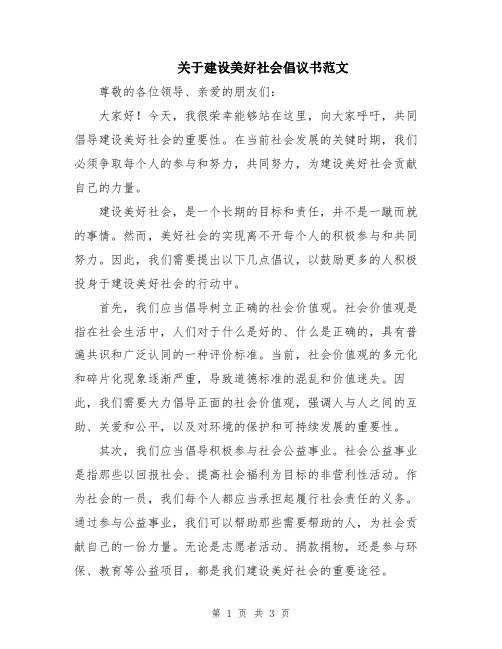 关于建设美好社会倡议书范文

尊敬的各位领导、亲爱的朋友们：

大家好！今天，我很荣幸能够站在这里，向大家呼吁，共同倡导建设美好社会的重要性。在当前社会发展的关键时期，我们必须争取每个人的参与和努力，共同努力，为建设美好社会贡献自己的力量。

建设美好社会，是一个长期的目标和责任，并不是一蹴而就的事情。然而，美好社会的实现离不开每个人的积极参与和共同努力。因此，我们需要提出以下几点倡议，以鼓励更多的人积极投身于建设美好社会的行动中。

首先，我们应当倡导树立正确的社会价值观。社会价值观是指在社会生活中，人们对于什么是好的、什么是正确的，具有普遍共识和广泛认同的一种评价标准。当前，社会价值观的多元化和碎片化现象逐渐严重，导致道德标准的混乱和价值迷失。因此，我们需要大力倡导正面的社会价值观，强调人与人之间的互助、关爱和公平，以及对环境的保护和可持续发展的重要性。

其次，我们应当倡导积极参与社会公益事业。社会公益事业是指那些以回报社会、提高社会福利为目标的非营利性活动。作为社会的一员，我们每个人都应当承担起履行社会责任的义务。通过参与公益事业，我们可以帮助那些需要帮助的人，为社会贡献自己的一份力量。无论是志愿者活动、捐款捐物，还是参与环保、教育等公益项目，都是我们建设美好社会的重要途径。

第 1 页 共 3 页